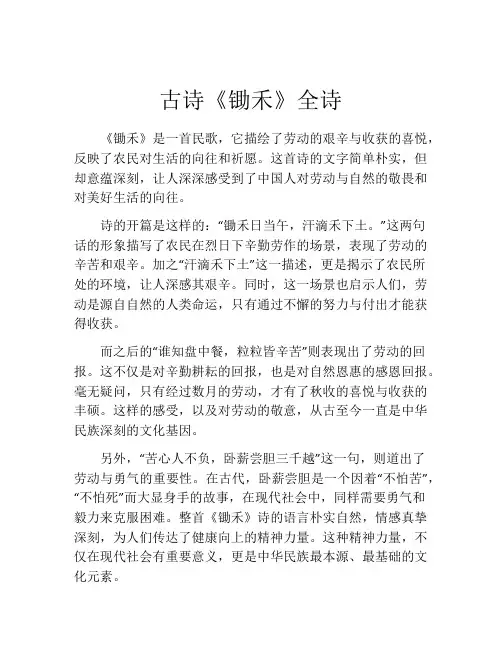 古诗《锄禾》全诗

《锄禾》是一首民歌，它描绘了劳动的艰辛与收获的喜悦，反映了农民对生活的向往和祈愿。这首诗的文字简单朴实，但却意蕴深刻，让人深深感受到了中国人对劳动与自然的敬畏和对美好生活的向往。

诗的开篇是这样的：“锄禾日当午，汗滴禾下土。”这两句话的形象描写了农民在烈日下辛勤劳作的场景，表现了劳动的辛苦和艰辛。加之“汗滴禾下土”这一描述，更是揭示了农民所处的环境，让人深感其艰辛。同时，这一场景也启示人们，劳动是源自自然的人类命运，只有通过不懈的努力与付出才能获得收获。

而之后的“谁知盘中餐，粒粒皆辛苦”则表现出了劳动的回报。这不仅是对辛勤耕耘的回报，也是对自然恩惠的感恩回报。毫无疑问，只有经过数月的劳动，才有了秋收的喜悦与收获的丰硕。这样的感受，以及对劳动的敬意，从古至今一直是中华民族深刻的文化基因。

另外，“苦心人不负，卧薪尝胆三千越”这一句，则道出了劳动与勇气的重要性。在古代，卧薪尝胆是一个因着“不怕苦”，“不怕死”而大显身手的故事，在现代社会中，同样需要勇气和毅力来克服困难。整首《锄禾》诗的语言朴实自然，情感真挚深刻，为人们传达了健康向上的精神力量。这种精神力量，不仅在现代社会有重要意义，更是中华民族最本源、最基础的文化元素。